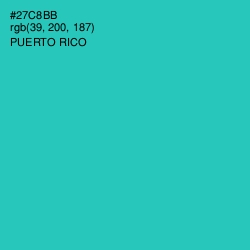 #27C8BB
rgb(39, 200, 187)
PUERTO RICO